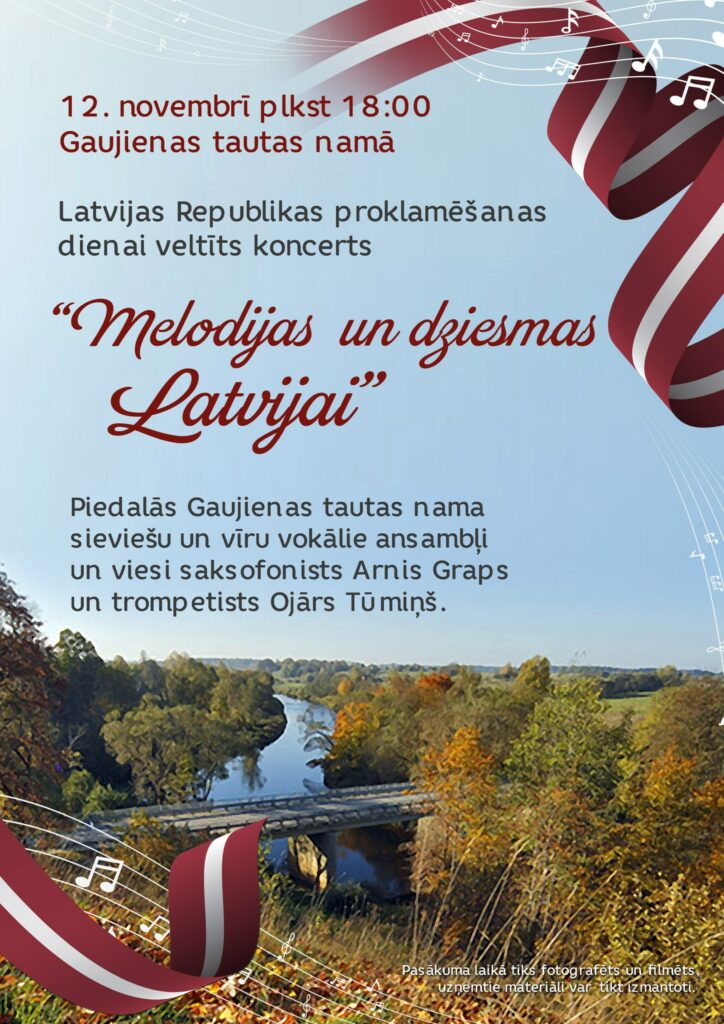 12. novembrī plkst 18:00
Gaujienas tautas namā

Latvijas Republikas proklamēšanas dienai veltīts koncerts

"Melodijas un dziesmas Latvijai"

Piedalās Gaujienas tautas nama sieviešu un vīru vokālie ansambļi un viesi saksofonists Arnis Graps un trompetists Ojārs Tūmiņš.

Pasākuma laikā tiks fotografēts un filmēts, uzņemtie materiāli var tikt izmantoti.